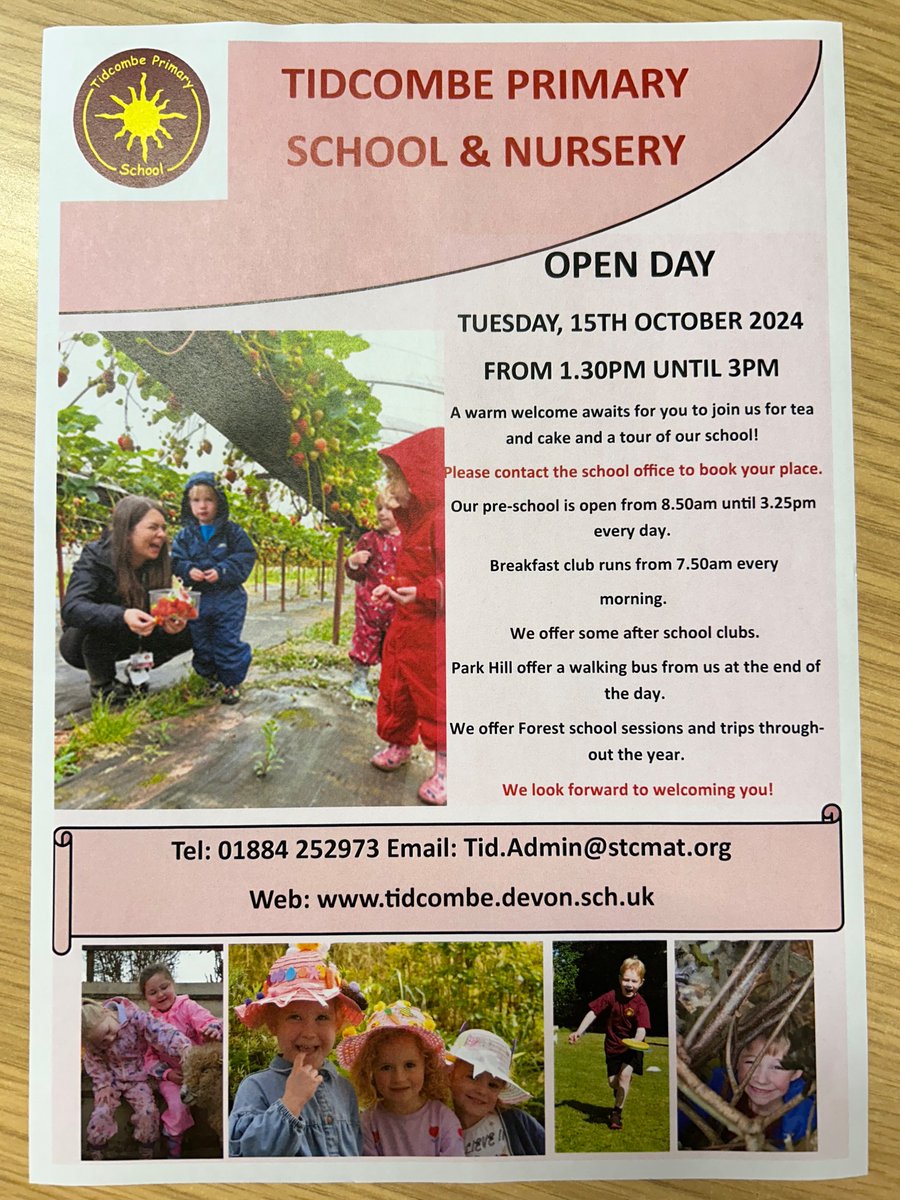 Tidcombe Primary School

TIDCOMBE PRIMARY SCHOOL & NURSERY

OPEN DAY

TUESDAY, 15TH OCTOBER 2024

FROM 1.30PM UNTIL 3PM

A warm welcome awaits for you to join us for tea and cake and a tour of our school!

Please contact the school office to book your place.

Our pre-school is open from 8.50am until 3.25pm every day.

Breakfast club runs from 7.50am every morning.

We offer some after school clubs.

Park Hill offer a walking bus from us at the end of the day.

We offer Forest school sessions and trips throughout the year.

We look forward to welcoming you!

Tel: 01884 252973 Email: Tid.Admin@stcmat.org

Web: www.tidcombe.devon.sch.uk